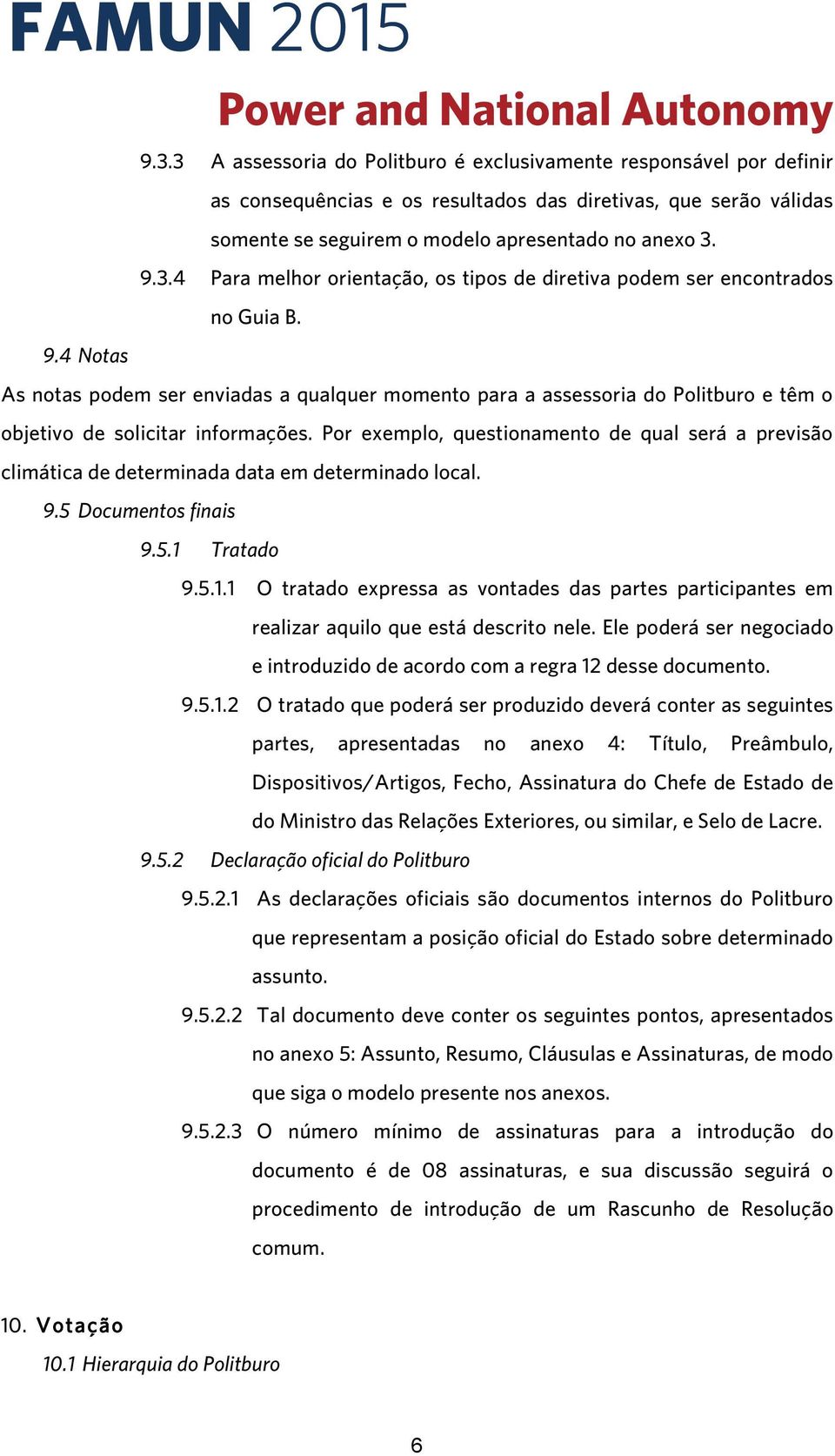 FAMUN 2015

Power and National Autonomy

9.3.3 A assessoria do Politburo é exclusivamente responsável por definir as consequências e os resultados das diretivas, que serão válidas somente se seguirem o modelo apresentado no anexo 3.

9.3.4 Para melhor orientação, os tipos de diretiva podem ser encontrados no Guia B.

9.4 Notas

As notas podem ser enviadas a qualquer momento para a assessoria do Politburo e têm o objetivo de solicitar informações. Por exemplo, questionamento de qual será a previsão climática de determinada data em determinado local.

9.5 Documentos finais

9.5.1 Tratado

9.5.1.1 O tratado expressa as vontades das partes participantes em realizar aquilo que está descrito nele. Ele poderá ser negociado e introduzido de acordo com a regra 12 desse documento.

9.5.1.2 O tratado que poderá ser produzido deverá conter as seguintes partes, apresentadas no anexo 4: Título, Preâmbulo, Dispositivos/Artigos, Fecho, Assinatura do Chefe de Estado de do Ministro das Relações Exteriores, ou similar, e Selo de Lacre.

9.5.2 Declaração oficial do Politburo

9.5.2.1 As declarações oficiais são documentos internos do Politburo que representam a posição oficial do Estado sobre determinado assunto.

9.5.2.2 Tal documento deve conter os seguintes pontos, apresentados no anexo 5: Assunto, Resumo, Cláusulas e Assinaturas, de modo que siga o modelo presente nos anexos.

9.5.2.3 O número mínimo de assinaturas para a introdução do documento é de 08 assinaturas, e sua discussão seguirá o procedimento de introdução de um Rascunho de Resolução comum.

10. Votação

10.1 Hierarquia do Politburo

6